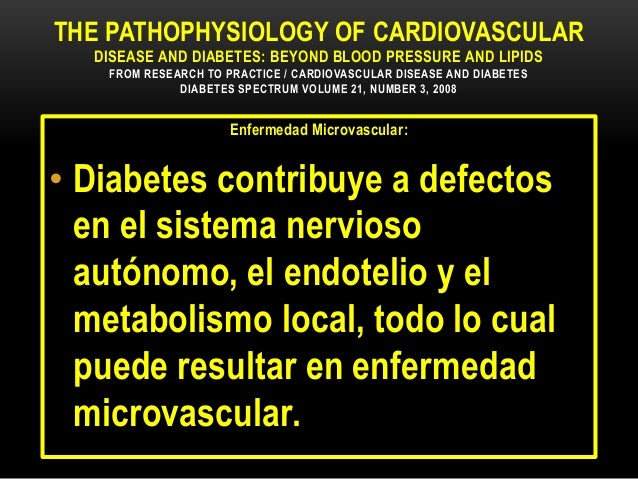 THE PATHOPHYSIOLOGY OF CARDIOVASCULAR
DISEASE AND DIABETES: BEYOND BLOOD PRESSURE AND LIPIDS
FROM RESEARCH TO PRACTICE / CARDIOVASCULAR DISEASE AND DIABETES
DIABETES SPECTRUM VOLUME 21, NUMBER 3, 2008

Enfermedad Microvascular:

• Diabetes contribuye a defectos en el sistema nervioso autónomo, el endotelio y el metabolismo local, todo lo cual puede resultar en enfermedad microvascular.